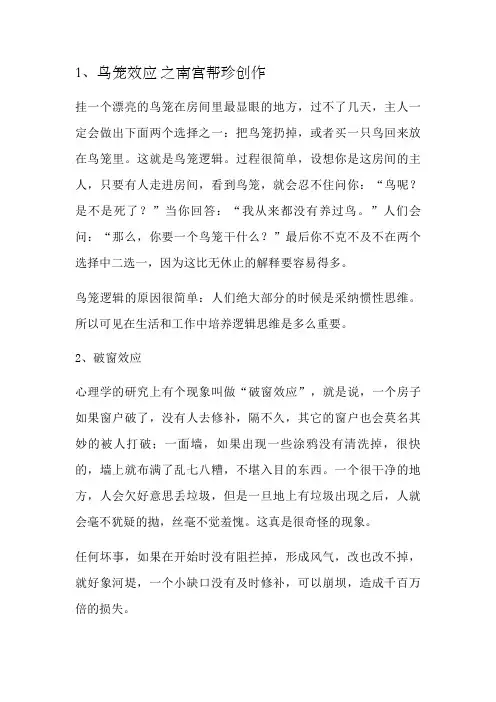 1、鸟笼效应之南宫帮珍创作

挂一个漂亮的鸟笼在房间里最显眼的地方，过不了几天，主人一定会做出下面两个选择之一：把鸟笼扔掉，或者买一只鸟回来放在鸟笼里。这就是鸟笼逻辑。过程很简单，设想你是这房间的主人，只要有人走进房间，看到鸟笼，就会忍不住问你：“鸟呢？是不是死了？”当你回答：“我从来都没有养过鸟。”人们会问：“那么，你要一个鸟笼干什么？”最后你不克不及不在两个选择中二选一，因为这比无休止的解释要容易得多。

鸟笼逻辑的原因很简单：人们绝大部分的时候是采纳惯性思维。所以可见在生活和工作中培养逻辑思维是多么重要。

2、破窗效应

心理学的研究上有个现象叫做“破窗效应”，就是说，一个房子如果窗户破了，没有人去修补，隔不久，其它的窗户也会莫名其妙的被人打破；一面墙，如果出现一些涂鸦没有清洗掉，很快的，墙上就布满了乱七八糟，不堪入目的东西。一个很干净的地方，人会欠好意思丢垃圾，但是一旦地上有垃圾出现之后，人就会毫不犹疑的抛，丝毫不觉羞愧。这真是很奇怪的现象。

任何坏事，如果在开始时没有阻拦掉，形成风气，改也改不掉，就好象河堤，一个小缺口没有及时修补，可以崩坝，造成千百万倍的损失。